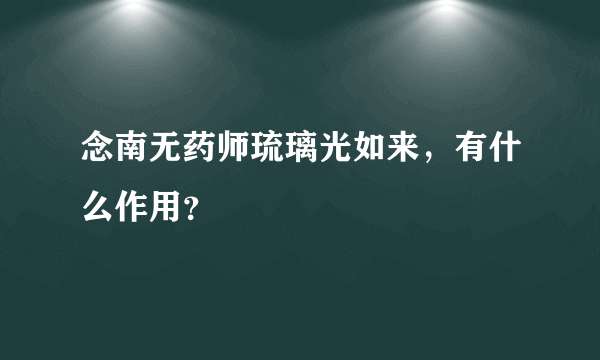 念南无药师琉璃光如来，有什么作用？